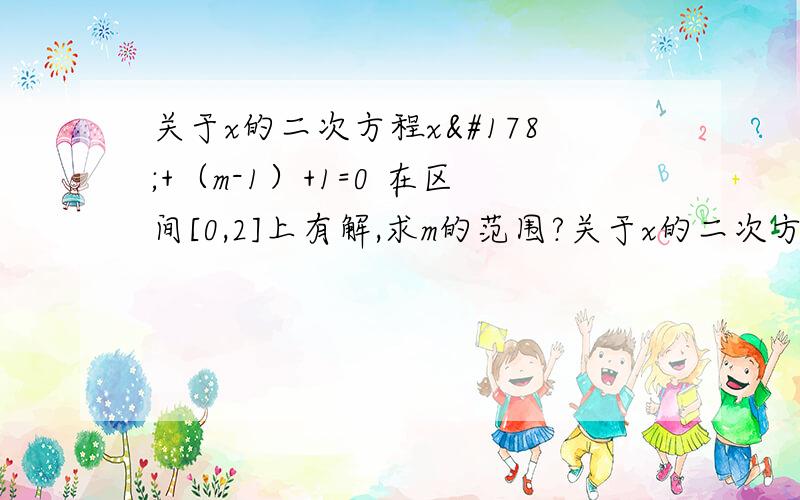 关于x的二次方程x&#178;+（m-1）+1=0 在区间[0,2]上有解,求m的范围?关于x的二次方

1

2

?

B

+